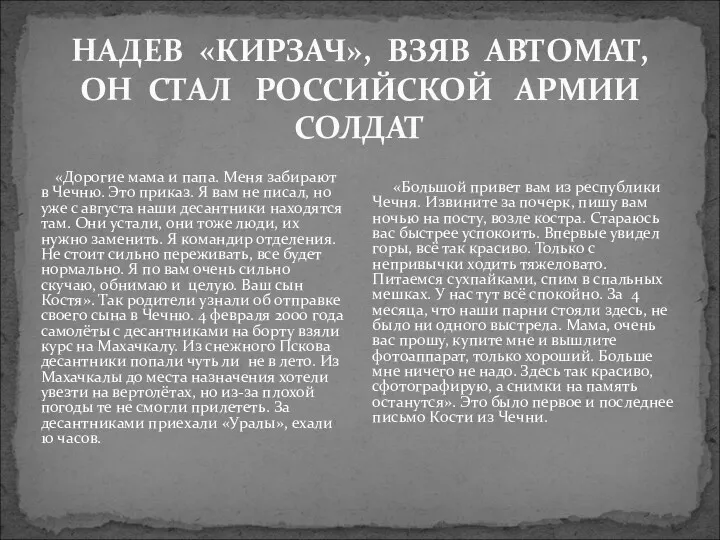 НАДЕВ «КИРЗАЧ», ВЗЯВ АВТОМАТ, ОН СТАЛ РОССИЙСКОЙ АРМИИ СОЛДАТ

«Дорогие мама и папа. Меня забирают в Чечню. Это приказ. Я вам не писал, но уже с августа наши десантники находятся там. Они устали, они тоже люди, их нужно заменить. Я командир отделения. Не стоит сильно переживать, все будет нормально. Я по вам очень сильно скучаю, обнимаю и целую. Ваш сын Костя». Так родители узнали об отправке своего сына в Чечню. 4 февраля 2000 года самолёты с десантниками на борту взяли курс на Махачкалу. Из снежного Пскова десантники попали чуть ли не в лето. Из Махачкалы до места назначения хотели увезти на вертолётах, но из-за плохой погоды те не смогли прилететь. За десантниками приехали «Уралы», ехали 10 часов.

«Большой привет вам из республики Чечня. Извините за почерк, пишу вам ночью на посту, возле костра. Стараюсь вас быстрее успокоить. Впервые увидел горы, всё так красиво. Только с непривычки ходить тяжеловато. Питаемся сухпайками, спим в спальных мешках. У нас тут всё спокойно. За 4 месяца, что наши парни стояли здесь, не было ни одного выстрела. Мама, очень вас прошу, купите мне и вышлите фотоаппарат, только хороший. Больше мне ничего не надо. Здесь так красиво, сфотографирую, а снимки на память останутся». Это было первое и последнее письмо Кости из Чечни.